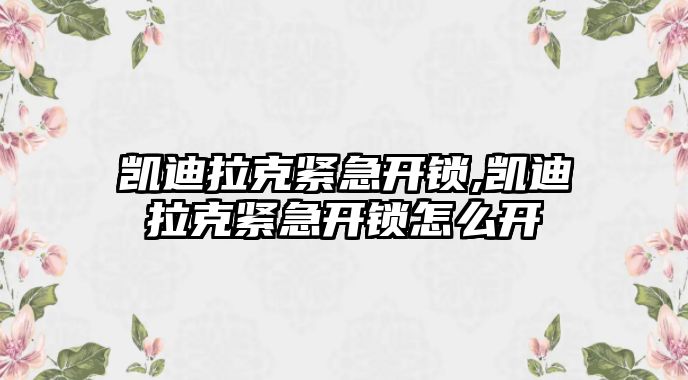 凯迪拉克紧急开锁,凯迪拉克紧急开锁怎么开